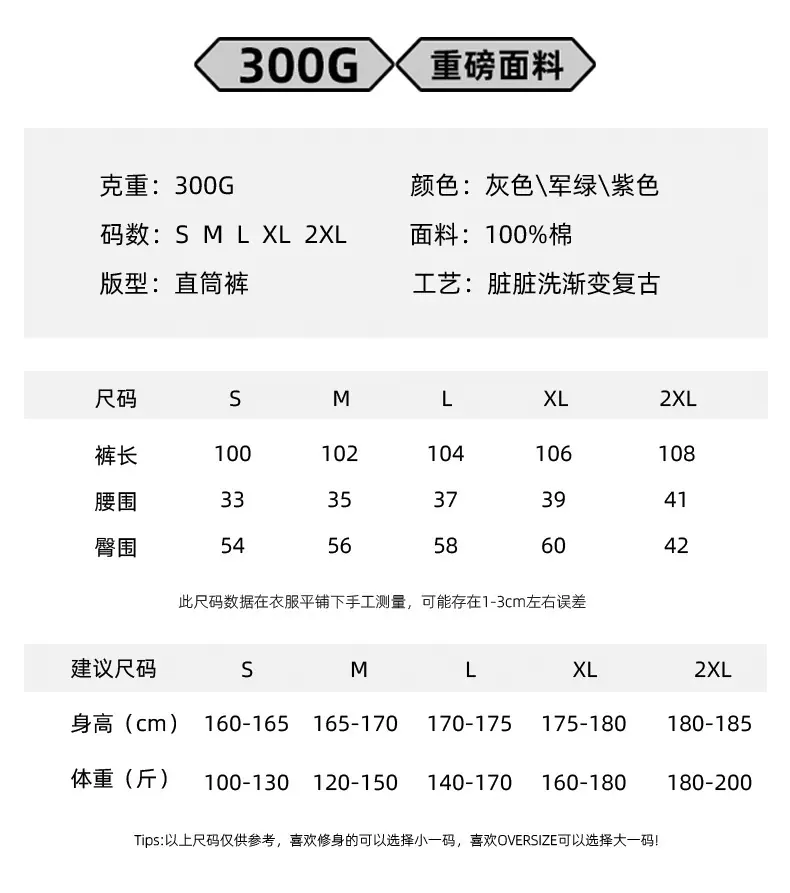 300G 重磅面料

克重：300G
码数：S M L XL 2XL
版型：直筒裤

颜色：灰色\军绿\紫色
面料：100%棉
工艺：脏脏洗渐变复古

| 尺码 | S | M | L | XL | 2XL |
|---|---|---|---|---|---|
| 裤长 | 100 | 102 | 104 | 106 | 108 |
| 腰围 | 33 | 35 | 37 | 39 | 41 |
| 臀围 | 54 | 56 | 58 | 60 | 42 |

此尺码数据在衣服平铺下手工测量，可能存在1-3cm左右误差

| 建议尺码 | S | M | L | XL | 2XL |
|---|---|---|---|---|---|
| 身高（cm） | 160-165 | 165-170 | 170-175 | 175-180 | 180-185 |
| 体重（斤） | 100-130 | 120-150 | 140-170 | 160-180 | 180-200 |

Tips:以上尺码仅供参考，喜欢修身的可以选择小一码，喜欢OVERSIZE可以选择大一码!